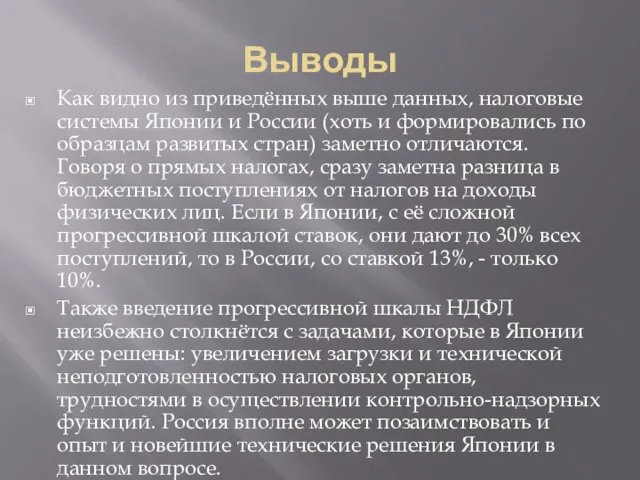 Выводы

Как видно из приведённых выше данных, налоговые системы Японии и России (хоть и формировались по образцам развитых стран) заметно отличаются. Говоря о прямых налогах, сразу заметна разница в бюджетных поступлениях от налогов на доходы физических лиц. Если в Японии, с её сложной прогрессивной шкалой ставок, они дают до 30% всех поступлений, то в России, со ставкой 13%, - только 10%.

Также введение прогрессивной шкалы НДФЛ неизбежно столкнётся с задачами, которые в Японии уже решены: увеличением загрузки и технической неподготовленностью налоговых органов, трудностями в осуществлении контрольно-надзорных функций. Россия вполне может позаимствовать и опыт и новейшие технические решения Японии в данном вопросе.